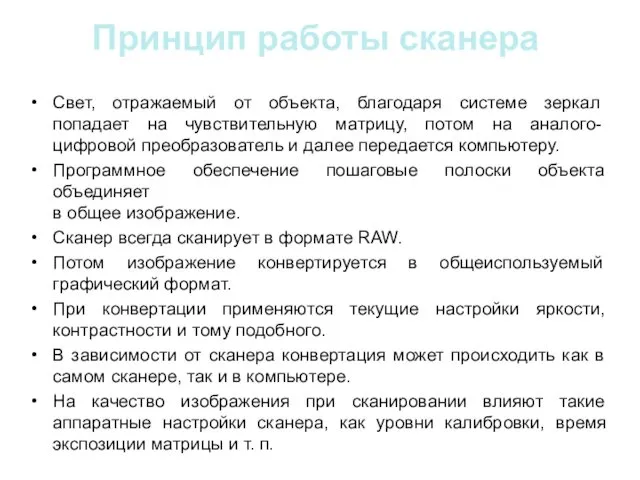 Принцип работы сканера

• Свет, отражаемый от объекта, благодаря системе зеркал попадает на чувствительную матрицу, потом на аналого-цифровой преобразователь и далее передается компьютеру.
• Программное обеспечение пошаговые полоски объекта объединяет
в общее изображение.
• Сканер всегда сканирует в формате RAW.
• Потом изображение конвертируется в общеиспользуемый графический формат.
• При конвертации применяются текущие настройки яркости, контрастности и тому подобного.
• В зависимости от сканера конвертация может происходить как в самом сканере, так и в компьютере.
• На качество изображения при сканировании влияют такие аппаратные настройки сканера, как уровни калибровки, время экспозиции матрицы и т. п.